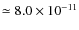 $\simeq 8.0 \times 10^{-11}$